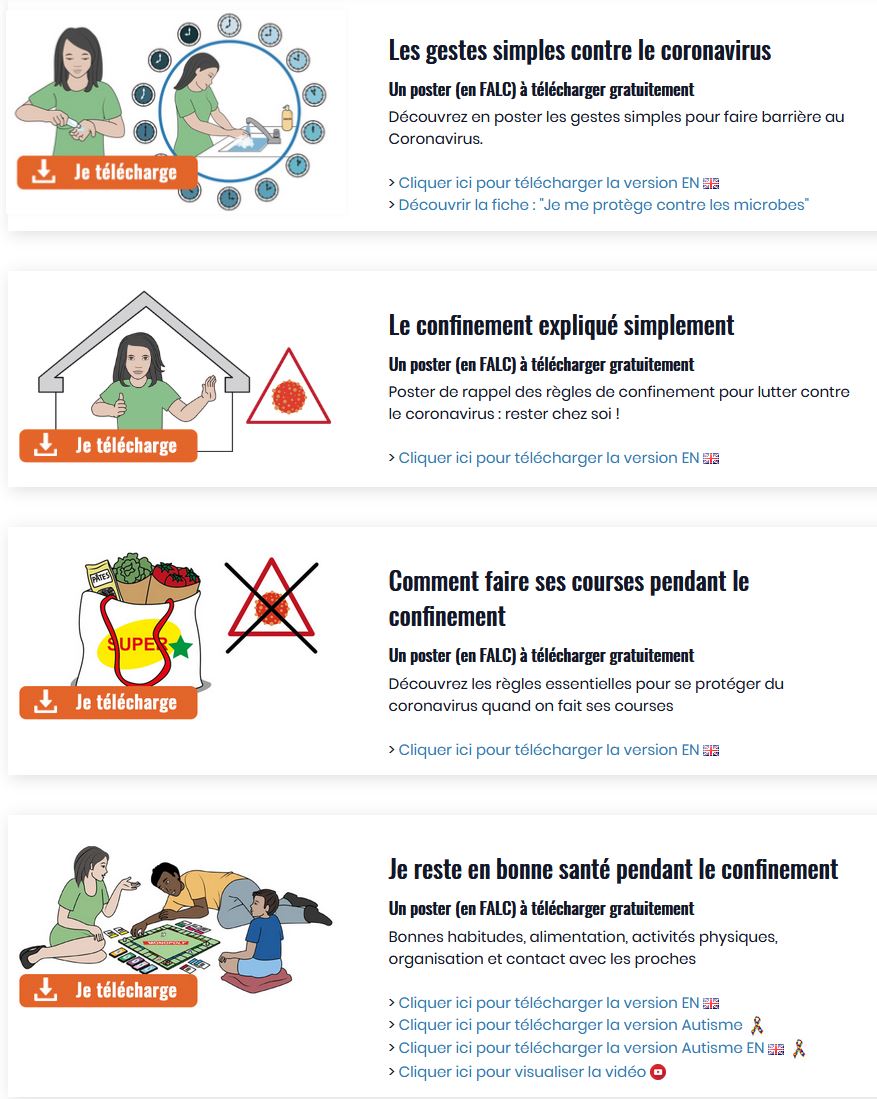 Je télécharge

Les gestes simples contre le coronavirus

Un poster (en FALC) à télécharger gratuitement

Découvrez en poster les gestes simples pour faire barrière au Coronavirus.

> Cliquer ici pour télécharger la version EN
> Découvrir la fiche : "Je me protège contre les microbes"

Je télécharge

Le confinement expliqué simplement

Un poster (en FALC) à télécharger gratuitement

Poster de rappel des règles de confinement pour lutter contre le coronavirus : rester chez soi !

> Cliquer ici pour télécharger la version EN

PÂTES

SUPER

Je télécharge

Comment faire ses courses pendant le confinement

Un poster (en FALC) à télécharger gratuitement

Découvrez les règles essentielles pour se protéger du coronavirus quand on fait ses courses

> Cliquer ici pour télécharger la version EN

MONOPOLY

Je télécharge

Je reste en bonne santé pendant le confinement

Un poster (en FALC) à télécharger gratuitement

Bonnes habitudes, alimentation, activités physiques, organisation et contact avec les proches

> Cliquer ici pour télécharger la version EN
> Cliquer ici pour télécharger la version Autisme
> Cliquer ici pour télécharger la version Autisme EN
> Cliquer ici pour visualiser la vidéo